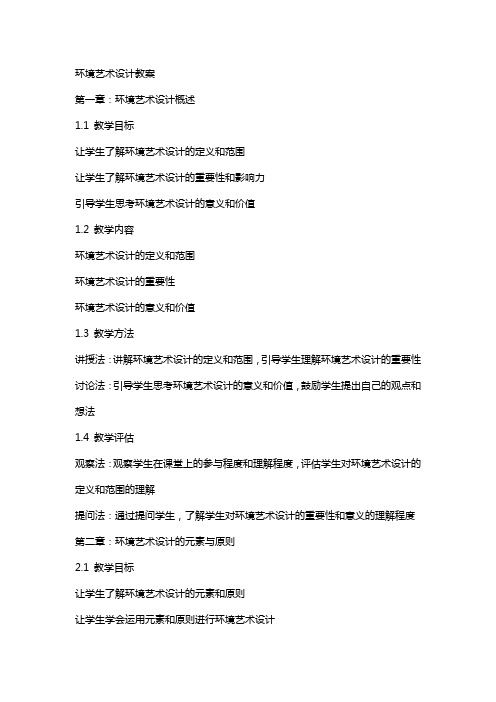 环境艺术设计教案

第一章：环境艺术设计概述

1.1 教学目标

让学生了解环境艺术设计的定义和范围

让学生了解环境艺术设计的重要性和影响力

引导学生思考环境艺术设计的意义和价值

1.2 教学内容

环境艺术设计的定义和范围

环境艺术设计的重要性

环境艺术设计的意义和价值

1.3 教学方法

讲授法：讲解环境艺术设计的定义和范围，引导学生理解环境艺术设计的重要性

讨论法：引导学生思考环境艺术设计的意义和价值，鼓励学生提出自己的观点和想法

1.4 教学评估

观察法：观察学生在课堂上的参与程度和理解程度，评估学生对环境艺术设计的定义和范围的理解

提问法：通过提问学生，了解学生对环境艺术设计的重要性和意义的理解程度

第二章：环境艺术设计的元素与原则

2.1 教学目标

让学生了解环境艺术设计的元素和原则

让学生学会运用元素和原则进行环境艺术设计